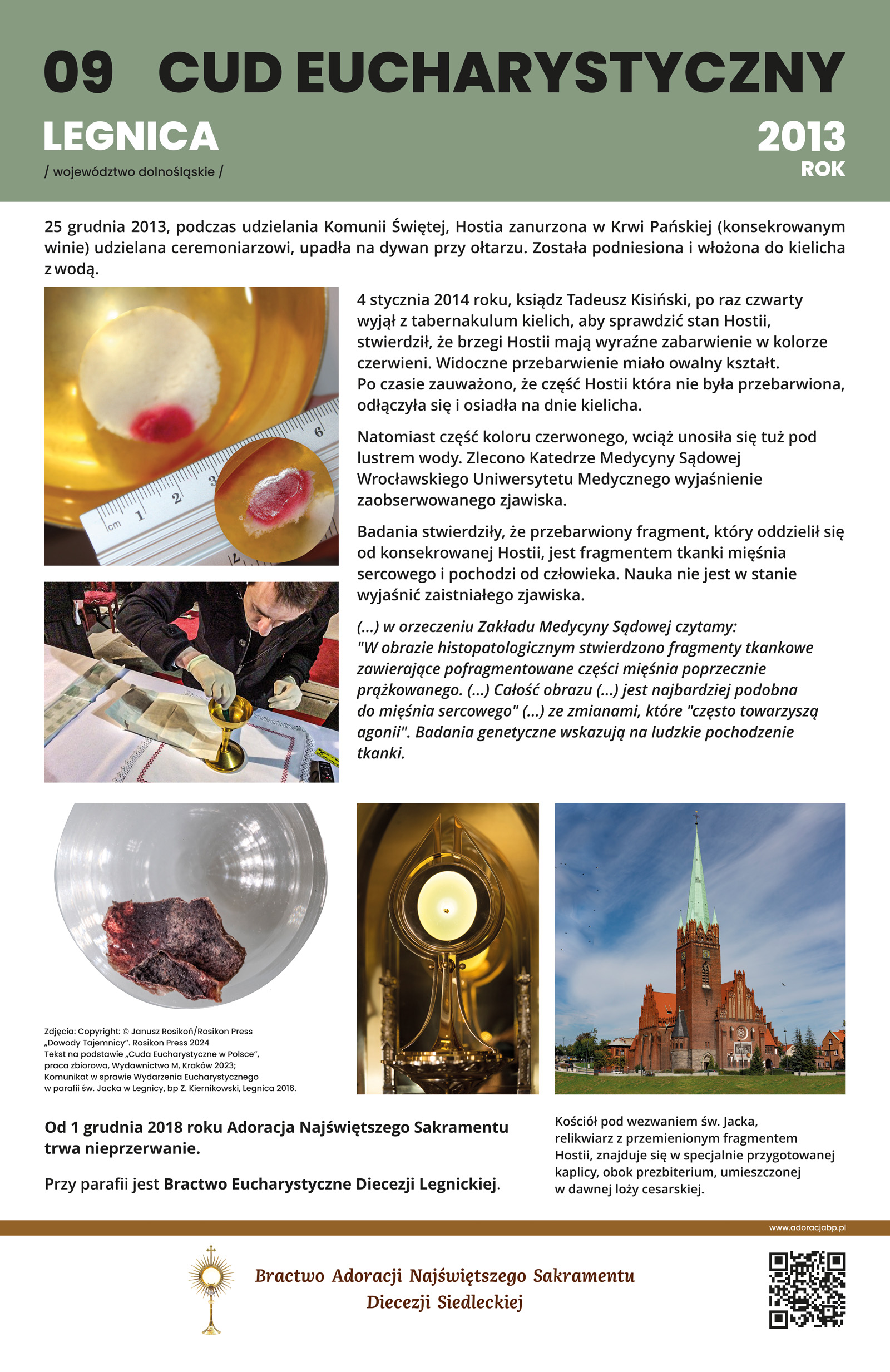 09 CUD EUCHARYSTYCZNY

LEGNICA

/ województwo dolnośląskie /

2013
ROK

25 grudnia 2013, podczas udzielania Komunii Świętej, Hostia zanurzona w Krwi Pańskiej (konsekrowanym winie) udzielana ceremoniarzowi, upadła na dywan przy ołtarzu. Została podniesiona i włożona do kielicha z wodą.

cm 1 2 3 6

4 stycznia 2014 roku, ksiądz Tadeusz Kisiński, po raz czwarty wyjął z tabernakulum kielich, aby sprawdzić stan Hostii, stwierdził, że brzegi Hostii mają wyraźne zabarwienie w kolorze czerwieni. Widoczne przebarwienie miało owalny kształt. Po czasie zauważono, że część Hostii która nie była przebarwiona, odłączyła się i osiadła na dnie kielicha.

Natomiast część koloru czerwonego, wciąż unosiła się tuż pod lustrem wody. Zlecono Katedrze Medycyny Sądowej Wrocławskiego Uniwersytetu Medycznego wyjaśnienie zaobserwowanego zjawiska.

Badania stwierdziły, że przebarwiony fragment, który oddzielił się od konsekrowanej Hostii, jest fragmentem tkanki mięśnia sercowego i pochodzi od człowieka. Nauka nie jest w stanie wyjaśnić zaistniałego zjawiska.

(...) w orzeczeniu Zakładu Medycyny Sądowej czytamy: "W obrazie histopatologicznym stwierdzono fragmenty tkankowe zawierające pofragmentowane części mięśnia poprzecznie prążkowanego. (...) Całość obrazu (...) jest najbardziej podobna do mięśnia sercowego" (...) ze zmianami, które "często towarzyszą agonii". Badania genetyczne wskazują na ludzkie pochodzenie tkanki.

Zdjęcia: Copyright: © Janusz Rosikoń/Rosikon Press „Dowody Tajemnicy". Rosikon Press 2024
Tekst na podstawie „Cuda Eucharystyczne w Polsce", praca zbiorowa, Wydawnictwo M, Kraków 2023; Komunikat w sprawie Wydarzenia Eucharystycznego w parafii św. Jacka w Legnicy, bp Z. Kiernikowski, Legnica 2016.

Od 1 grudnia 2018 roku Adoracja Najświętszego Sakramentu trwa nieprzerwanie.

Przy parafii jest Bractwo Eucharystyczne Diecezji Legnickiej.

Kościół pod wezwaniem św. Jacka, relikwiarz z przemienionym fragmentem Hostii, znajduje się w specjalnie przygotowanej kaplicy, obok prezbiterium, umieszczonej w dawnej loży cesarskiej.

www.adoracjabp.pl

Bractwo Adoracji Najświętszego Sakramentu
Diecezji Siedleckiej